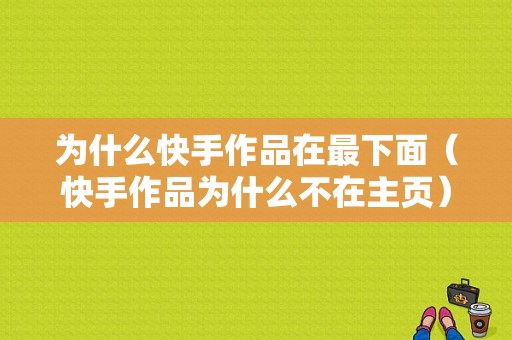 为什么快手作品在最下面（快手作品为什么不在主页）